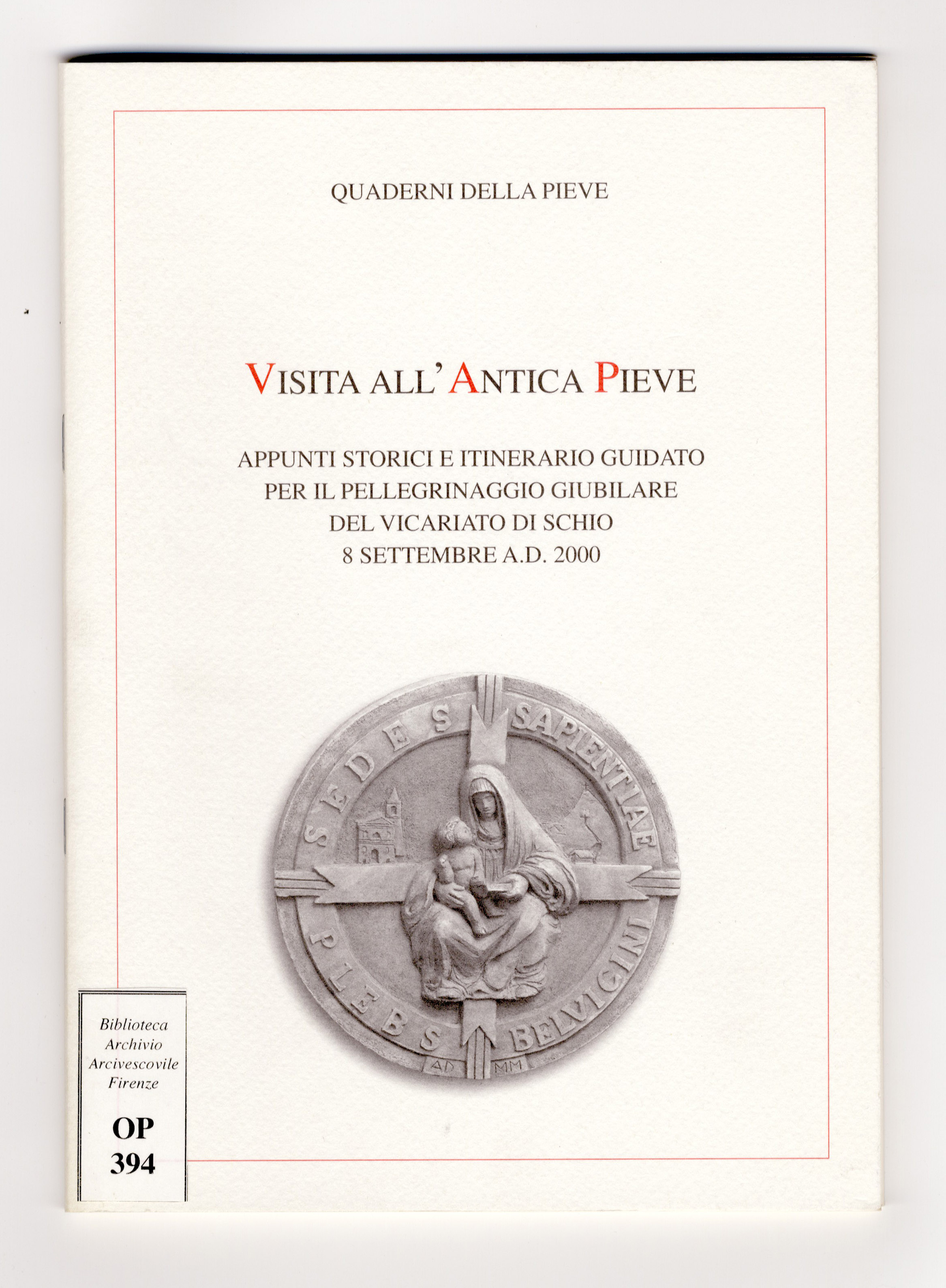 QUADERNI DELLA PIEVE

VISITA ALL'ANTICA PIEVE

APPUNTI STORICI E ITINERARIO GUIDATO
PER IL PELLEGRINAGGIO GIUBILARE
DEL VICARIATO DI SCHIO
8 SETTEMBRE A.D. 2000

SEDES SAPIENTIAE
PLEBS BELVICINI
AD MM

Biblioteca
Archivio
Arcivescovile
Firenze

OP
394